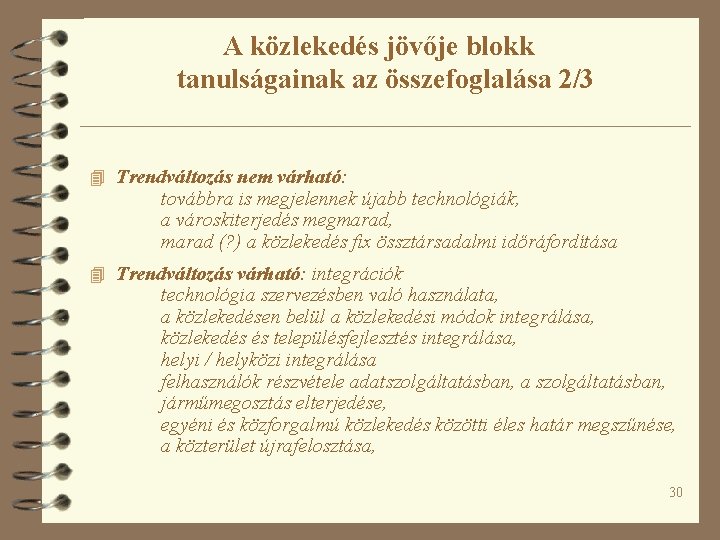 A közlekedés jövője blokk tanulságainak az összefoglalása 2/3

Trendváltozás nem várható:
továbbra is megjelennek újabb technológiák,
a városkiterjedés megmarad,
marad (?) a közlekedés fix össztársadalmi időráfordítása

Trendváltozás várható: integrációk
technológia szervezésben való használata,
a közlekedésen belül a közlekedési módok integrálása,
közlekedés és településfejlesztés integrálása,
helyi / helyközi integrálása
felhasználók részvétele adatszolgáltatásban, a szolgáltatásban,
járműmegosztás elterjedése,
egyéni és közforgalmú közlekedés közötti éles határ megszűnése,
a közterület újrafelosztása,

30